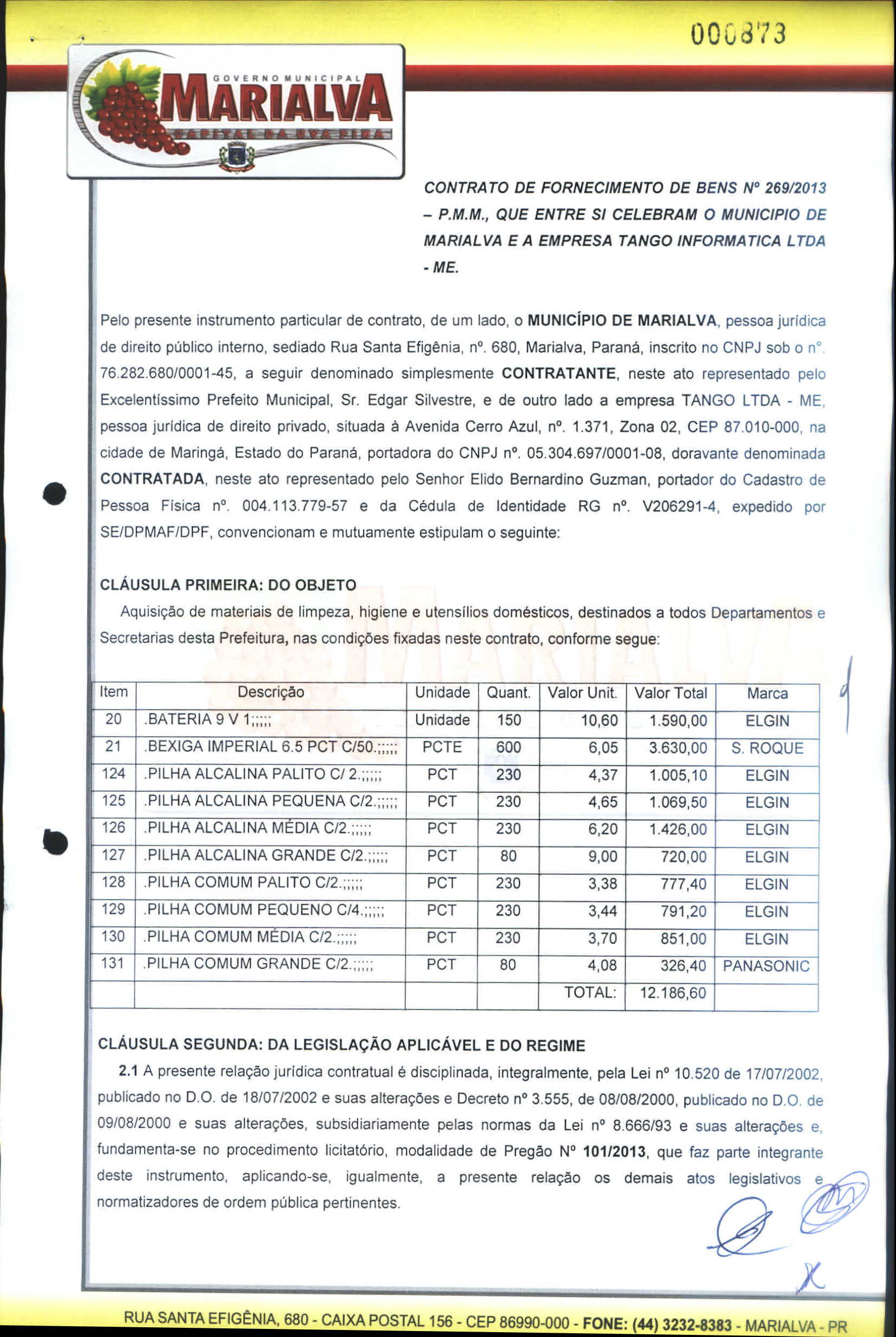 000873

GOVERNO MUNICIPAL
MARIALVA
CAPITAL DA UVA FINA

CONTRATO DE FORNECIMENTO DE BENS Nº 269/2013 – P.M.M., QUE ENTRE SI CELEBRAM O MUNICIPIO DE MARIALVA E A EMPRESA TANGO INFORMATICA LTDA - ME.

Pelo presente instrumento particular de contrato, de um lado, o MUNICÍPIO DE MARIALVA, pessoa jurídica de direito público interno, sediado Rua Santa Efigênia, nº. 680, Marialva, Paraná, inscrito no CNPJ sob o nº. 76.282.680/0001-45, a seguir denominado simplesmente CONTRATANTE, neste ato representado pelo Excelentíssimo Prefeito Municipal, Sr. Edgar Silvestre, e de outro lado a empresa TANGO LTDA - ME, pessoa jurídica de direito privado, situada à Avenida Cerro Azul, nº. 1.371, Zona 02, CEP 87.010-000, na cidade de Maringá, Estado do Paraná, portadora do CNPJ nº. 05.304.697/0001-08, doravante denominada CONTRATADA, neste ato representado pelo Senhor Elido Bernardino Guzman, portador do Cadastro de Pessoa Física nº. 004.113.779-57 e da Cédula de Identidade RG nº. V206291-4, expedido por SE/DPMAF/DPF, convencionam e mutuamente estipulam o seguinte:

CLÁUSULA PRIMEIRA: DO OBJETO
Aquisição de materiais de limpeza, higiene e utensílios domésticos, destinados a todos Departamentos e Secretarias desta Prefeitura, nas condições fixadas neste contrato, conforme segue:

| Item | Descrição | Unidade | Quant. | Valor Unit. | Valor Total | Marca |
|---|---|---|---|---|---|---|
| 20 | .BATERIA 9 V 1;;;;; | Unidade | 150 | 10,60 | 1.590,00 | ELGIN |
| 21 | .BEXIGA IMPERIAL 6.5 PCT C/50.;;;;; | PCTE | 600 | 6,05 | 3.630,00 | S. ROQUE |
| 124 | .PILHA ALCALINA PALITO C/ 2.;;;;; | PCT | 230 | 4,37 | 1.005,10 | ELGIN |
| 125 | .PILHA ALCALINA PEQUENA C/2.;;;;; | PCT | 230 | 4,65 | 1.069,50 | ELGIN |
| 126 | .PILHA ALCALINA MÉDIA C/2.;;;;; | PCT | 230 | 6,20 | 1.426,00 | ELGIN |
| 127 | .PILHA ALCALINA GRANDE C/2.;;;;; | PCT | 80 | 9,00 | 720,00 | ELGIN |
| 128 | .PILHA COMUM PALITO C/2.;;;;; | PCT | 230 | 3,38 | 777,40 | ELGIN |
| 129 | .PILHA COMUM PEQUENO C/4.;;;;; | PCT | 230 | 3,44 | 791,20 | ELGIN |
| 130 | .PILHA COMUM MÉDIA C/2.;;;;; | PCT | 230 | 3,70 | 851,00 | ELGIN |
| 131 | .PILHA COMUM GRANDE C/2.;;;;; | PCT | 80 | 4,08 | 326,40 | PANASONIC |
| | | | | TOTAL: | 12.186,60 | |

CLÁUSULA SEGUNDA: DA LEGISLAÇÃO APLICÁVEL E DO REGIME
2.1 A presente relação jurídica contratual é disciplinada, integralmente, pela Lei nº 10.520 de 17/07/2002, publicado no D.O. de 18/07/2002 e suas alterações e Decreto nº 3.555, de 08/08/2000, publicado no D.O. de 09/08/2000 e suas alterações, subsidiariamente pelas normas da Lei nº 8.666/93 e suas alterações e, fundamenta-se no procedimento licitatório, modalidade de Pregão Nº 101/2013, que faz parte integrante deste instrumento, aplicando-se, igualmente, a presente relação os demais atos legislativos e normatizadores de ordem pública pertinentes.

RUA SANTA EFIGÊNIA, 680 - CAIXA POSTAL 156 - CEP 86990-000 - FONE: (44) 3232-8383 - MARIALVA - PR